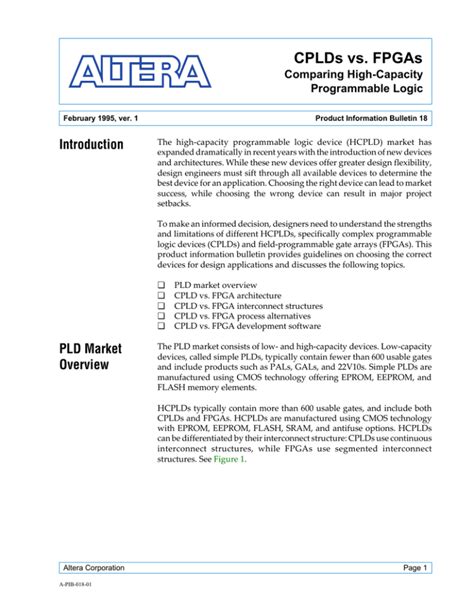 ALTERA

CPLDs vs. FPGAs
Comparing High-Capacity Programmable Logic

February 1995, ver. 1

Product Information Bulletin 18

Introduction

The high-capacity programmable logic device (HCPLD) market has expanded dramatically in recent years with the introduction of new devices and architectures. While these new devices offer greater design flexibility, design engineers must sift through all available devices to determine the best device for an application. Choosing the right device can lead to market success, while choosing the wrong device can result in major project setbacks.

To make an informed decision, designers need to understand the strengths and limitations of different HCPLDs, specifically complex programmable logic devices (CPLDs) and field-programmable gate arrays (FPGAs). This product information bulletin provides guidelines on choosing the correct devices for design applications and discusses the following topics.

❑ PLD market overview
❑ CPLD vs. FPGA architecture
❑ CPLD vs. FPGA interconnect structures
❑ CPLD vs. FPGA process alternatives
❑ CPLD vs. FPGA development software

PLD Market Overview

The PLD market consists of low- and high-capacity devices. Low-capacity devices, called simple PLDs, typically contain fewer than 600 usable gates and include products such as PALs, GALs, and 22V10s. Simple PLDs are manufactured using CMOS technology offering EPROM, EEPROM, and FLASH memory elements.

HCPLDs typically contain more than 600 usable gates, and include both CPLDs and FPGAs. HCPLDs are manufactured using CMOS technology with EPROM, EEPROM, FLASH, SRAM, and antifuse options. HCPLDs can be differentiated by their interconnect structure: CPLDs use continuous interconnect structures, while FPGAs use segmented interconnect structures. See Figure 1.

Altera Corporation

Page 1

A-PIB-018-01